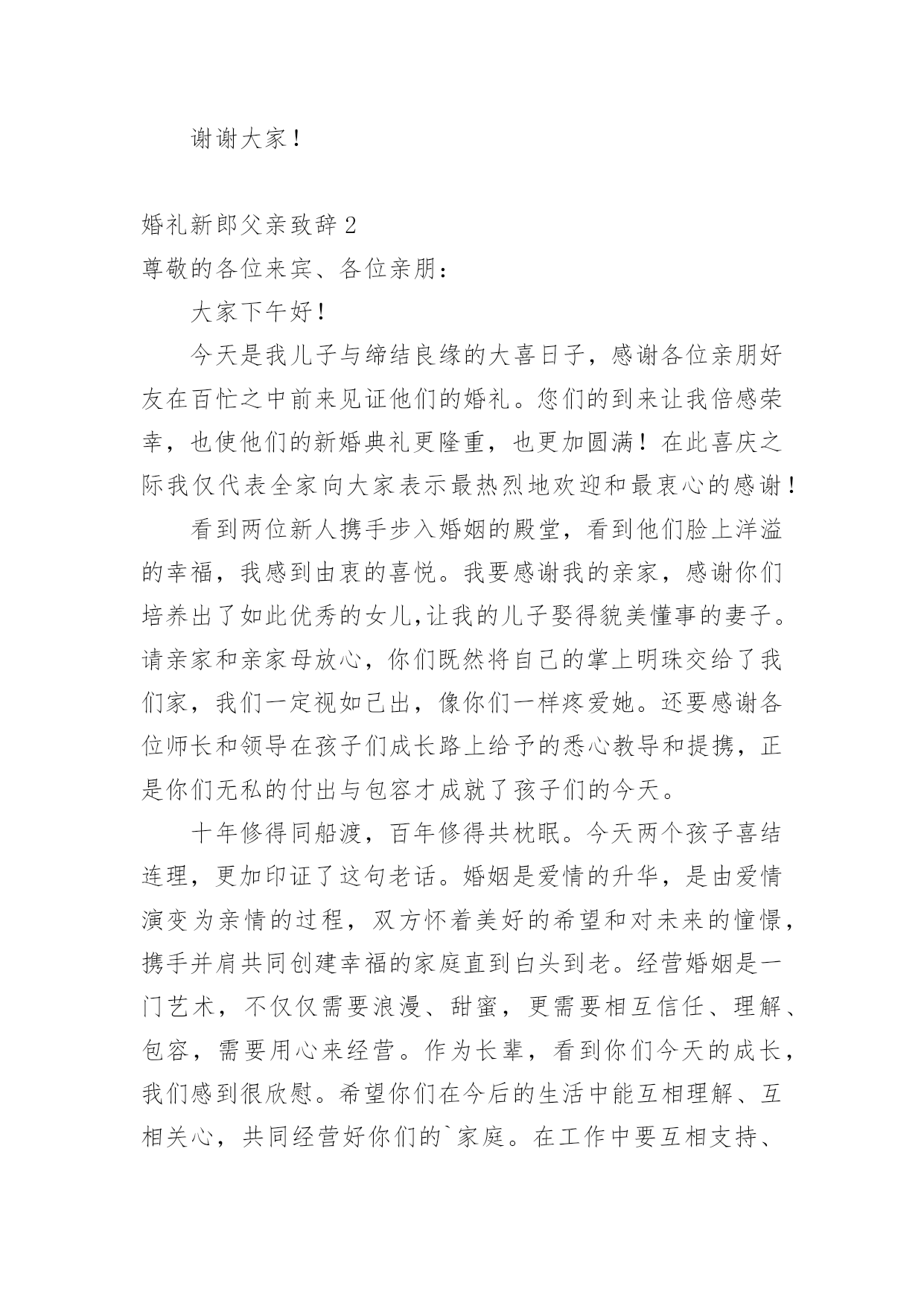 谢谢大家！

婚礼新郎父亲致辞 2

尊敬的各位来宾、各位亲朋：

大家下午好！

今天是我儿子与缔结良缘的大喜日子，感谢各位亲朋好友在百忙之中前来见证他们的婚礼。您们的到来让我倍感荣幸，也使他们的新婚典礼更隆重，也更加圆满！在此喜庆之际我仅代表全家向大家表示最热烈地欢迎和最衷心的感谢！

看到两位新人携手步入婚姻的殿堂，看到他们脸上洋溢的幸福，我感到由衷的喜悦。我要感谢我的亲家，感谢你们培养出了如此优秀的女儿,让我的儿子娶得貌美懂事的妻子。请亲家和亲家母放心，你们既然将自己的掌上明珠交给了我们家，我们一定视如己出，像你们一样疼爱她。还要感谢各位师长和领导在孩子们成长路上给予的悉心教导和提携，正是你们无私的付出与包容才成就了孩子们的今天。

十年修得同船渡，百年修得共枕眠。今天两个孩子喜结连理，更加印证了这句老话。婚姻是爱情的升华，是由爱情演变为亲情的过程，双方怀着美好的希望和对未来的憧憬，携手并肩共同创建幸福的家庭直到白头到老。经营婚姻是一门艺术，不仅仅需要浪漫、甜蜜，更需要相互信任、理解、包容，需要用心来经营。作为长辈，看到你们今天的成长，我们感到很欣慰。希望你们在今后的生活中能互相理解、互相关心，共同经营好你们的`家庭。在工作中要互相支持、